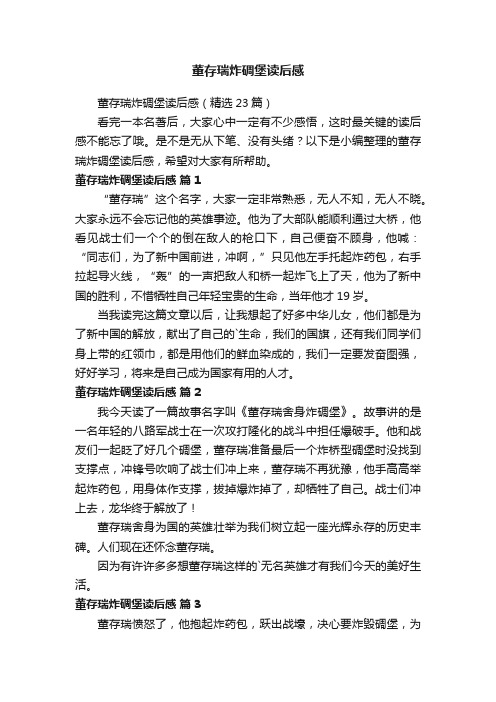 董存瑞炸碉堡读后感

董存瑞炸碉堡读后感（精选23篇）

看完一本名著后，大家心中一定有不少感悟，这时最关键的读后感不能忘了哦。是不是无从下笔、没有头绪？以下是小编整理的董存瑞炸碉堡读后感，希望对大家有所帮助。

董存瑞炸碉堡读后感 篇1

“董存瑞”这个名字，大家一定非常熟悉，无人不知，无人不晓。大家永远不会忘记他的英雄事迹。他为了大部队能顺利通过大桥，他看见战士们一个个的倒在敌人的枪口下，自己便奋不顾身，他喊：“同志们，为了新中国前进，冲啊，”只见他左手托起炸药包，右手拉起导火线，“轰”的一声把敌人和桥一起炸飞上了天，他为了新中国的胜利，不惜牺牲自己年轻宝贵的生命，当年他才19岁。

当我读完这篇文章以后，让我想起了好多中华儿女，他们都是为了新中国的解放，献出了自己的`生命，我们的国旗，还有我们同学们身上带的红领巾，都是用他们的鲜血染成的，我们一定要发奋图强，好好学习，将来是自己成为国家有用的人才。

董存瑞炸碉堡读后感 篇2

我今天读了一篇故事名字叫《董存瑞舍身炸碉堡》。故事讲的是一名年轻的八路军战士在一次攻打隆化的战斗中担任爆破手。他和战友们一起眨了好几个碉堡，董存瑞准备最后一个炸桥型碉堡时没找到支撑点，冲锋号吹响了战士们冲上来，董存瑞不再犹豫，他手高高举起炸药包，用身体作支撑，拔掉爆炸掉了，却牺牲了自己。战士们冲上去，龙华终于解放了！

董存瑞舍身为国的英雄壮举为我们树立起一座光辉永存的历史丰碑。人们现在还怀念董存瑞。

因为有许许多多想董存瑞这样的`无名英雄才有我们今天的美好生活。

董存瑞炸碉堡读后感 篇3

董存瑞愤怒了，他抱起炸药包，跃出战壕，决心要炸毁碉堡，为